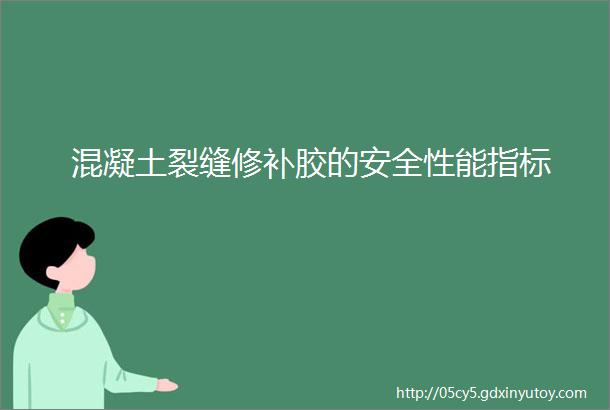 混凝土裂缝修补胶的安全性能指标

http://05cy5.gdxinyutoy.com